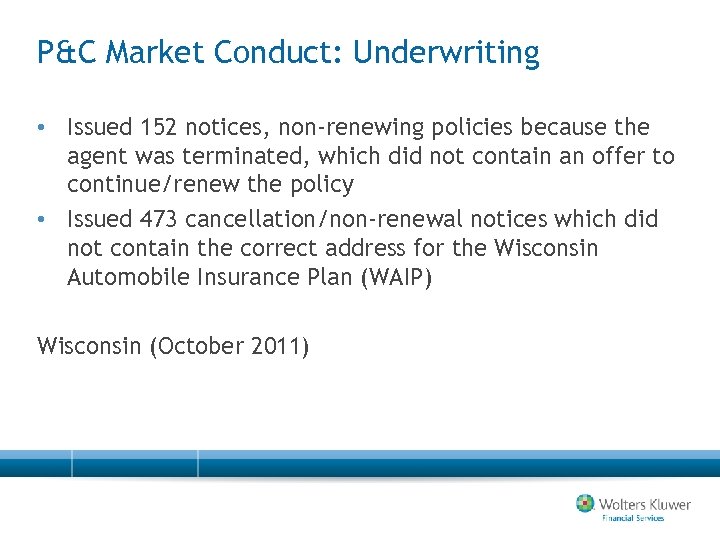 P&C Market Conduct: Underwriting

• Issued 152 notices, non-renewing policies because the agent was terminated, which did not contain an offer to continue/renew the policy
• Issued 473 cancellation/non-renewal notices which did not contain the correct address for the Wisconsin Automobile Insurance Plan (WAIP)

Wisconsin (October 2011)

Wolters Kluwer
Financial Services